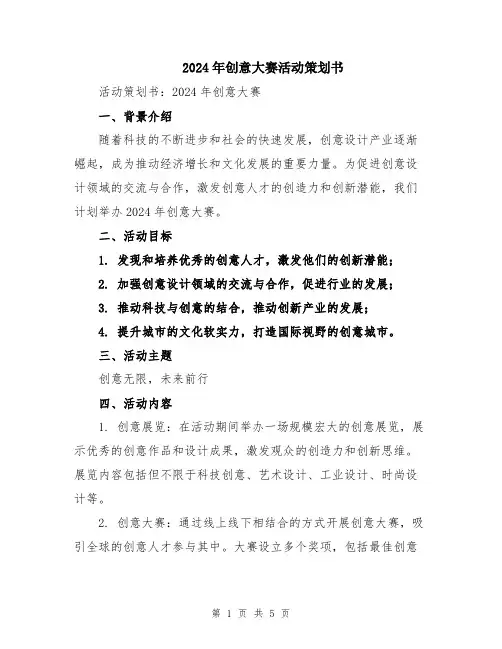 2024年创意大赛活动策划书

活动策划书：2024年创意大赛

一、背景介绍

随着科技的不断进步和社会的快速发展，创意设计产业逐渐崛起，成为推动经济增长和文化发展的重要力量。为促进创意设计领域的交流与合作，激发创意人才的创造力和创新潜能，我们计划举办2024年创意大赛。

二、活动目标

1. 发现和培养优秀的创意人才，激发他们的创新潜能；

2. 加强创意设计领域的交流与合作，促进行业的发展；

3. 推动科技与创意的结合，推动创新产业的发展；

4. 提升城市的文化软实力，打造国际视野的创意城市。

三、活动主题

创意无限，未来前行

四、活动内容

1. 创意展览：在活动期间举办一场规模宏大的创意展览，展示优秀的创意作品和设计成果，激发观众的创造力和创新思维。展览内容包括但不限于科技创意、艺术设计、工业设计、时尚设计等。

2. 创意大赛：通过线上线下相结合的方式开展创意大赛，吸引全球的创意人才参与其中。大赛设立多个奖项，包括最佳创意

第 1 页 共 5 页